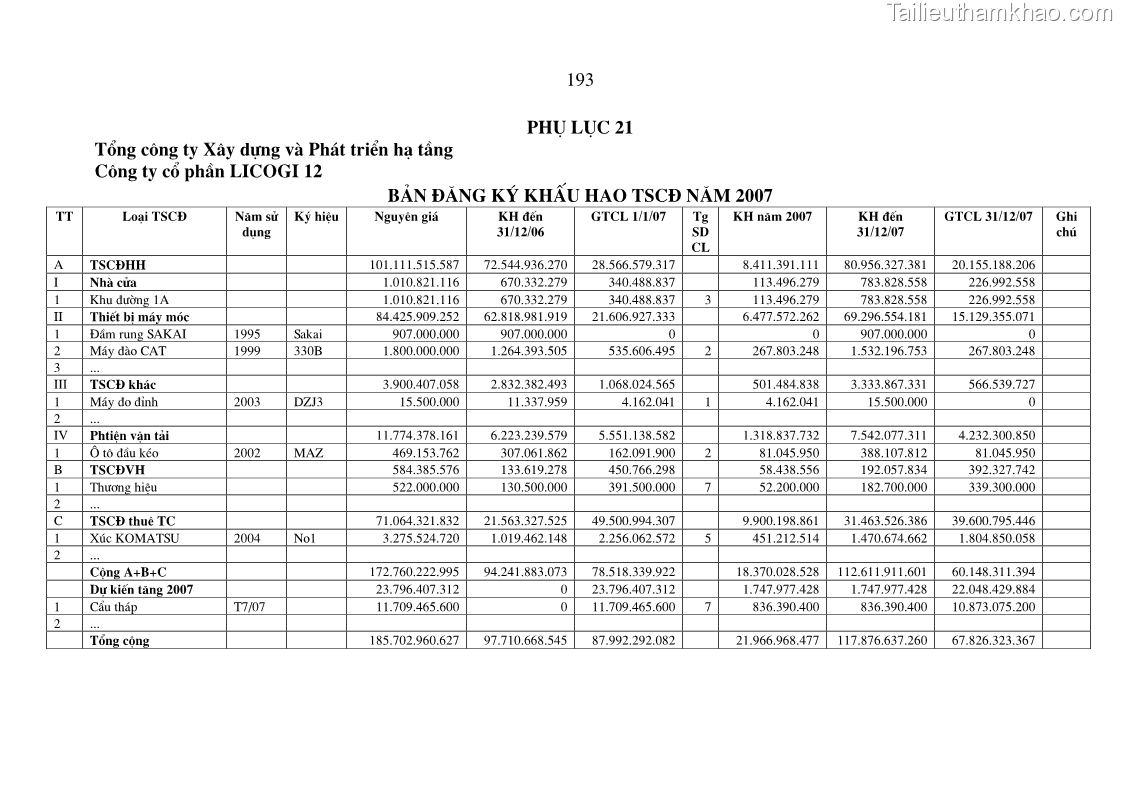 Tailieuthamkhao.com

193

PHỤ LỤC 21

Tổng công ty Xây dựng và Phát triển hạ tầng
Công ty cổ phần LICOGI 12

BẢN ĐĂNG KÝ KHẤU HAO TSCĐ NĂM 2007

| TT | Loại TSCĐ | Năm sử dụng | Ký hiệu | Nguyên giá | KH đến 31/12/06 | GTCL 1/1/07 | Tg SD CL | KH năm 2007 | KH đến 31/12/07 | GTCL 31/12/07 | Ghi chú |
|---|---|---|---|---|---|---|---|---|---|---|---|
| A | TSCĐHH | | | 101.111.515.587 | 72.544.936.270 | 28.566.579.317 | | 8.411.391.111 | 80.956.327.381 | 20.155.188.206 | |
| I | Nhà cửa | | | 1.010.821.116 | 670.332.279 | 340.488.837 | | 113.496.279 | 783.828.558 | 226.992.558 | |
| 1 | Khu đường 1A | | | 1.010.821.116 | 670.332.279 | 340.488.837 | 3 | 113.496.279 | 783.828.558 | 226.992.558 | |
| II | Thiết bị máy móc | | | 84.425.909.252 | 62.818.981.919 | 21.606.927.333 | | 6.477.572.262 | 69.296.554.181 | 15.129.355.071 | |
| 1 | Đầm rung SAKAI | 1995 | Sakai | 907.000.000 | 907.000.000 | 0 | | 0 | 907.000.000 | 0 | |
| 2 | Máy đào CAT | 1999 | 330B | 1.800.000.000 | 1.264.393.505 | 535.606.495 | 2 | 267.803.248 | 1.532.196.753 | 267.803.248 | |
| 3 | ... | | | | | | | | | | |
| III | TSCĐ khác | | | 3.900.407.058 | 2.832.382.493 | 1.068.024.565 | | 501.484.838 | 3.333.867.331 | 566.539.727 | |
| 1 | Máy đo đỉnh | 2003 | DZJ3 | 15.500.000 | 11.337.959 | 4.162.041 | 1 | 4.162.041 | 15.500.000 | 0 | |
| 2 | ... | | | | | | | | | | |
| IV | Phtiện vận tải | | | 11.774.378.161 | 6.223.239.579 | 5.551.138.582 | | 1.318.837.732 | 7.542.077.311 | 4.232.300.850 | |
| 1 | Ô tô đầu kéo | 2002 | MAZ | 469.153.762 | 307.061.862 | 162.091.900 | 2 | 81.045.950 | 388.107.812 | 81.045.950 | |
| B | TSCĐVH | | | 584.385.576 | 133.619.278 | 450.766.298 | | 58.438.556 | 192.057.834 | 392.327.742 | |
| 1 | Thương hiệu | | | 522.000.000 | 130.500.000 | 391.500.000 | 7 | 52.200.000 | 182.700.000 | 339.300.000 | |
| 2 | ... | | | | | | | | | | |
| C | TSCĐ thuê TC | | | 71.064.321.832 | 21.563.327.525 | 49.500.994.307 | | 9.900.198.861 | 31.463.526.386 | 39.600.795.446 | |
| 1 | Xúc KOMATSU | 2004 | No1 | 3.275.524.720 | 1.019.462.148 | 2.256.062.572 | 5 | 451.212.514 | 1.470.674.662 | 1.804.850.058 | |
| 2 | ... | | | | | | | | | | |
| | Cộng A+B+C | | | 172.760.222.995 | 94.241.883.073 | 78.518.339.922 | | 18.370.028.528 | 112.611.911.601 | 60.148.311.394 | |
| | Dự kiến tăng 2007 | | | 23.796.407.312 | 0 | 23.796.407.312 | | 1.747.977.428 | 1.747.977.428 | 22.048.429.884 | |
| 1 | Cẩu tháp | T7/07 | | 11.709.465.600 | 0 | 11.709.465.600 | 7 | 836.390.400 | 836.390.400 | 10.873.075.200 | |
| 2 | ... | | | | | | | | | | |
| | Tổng cộng | | | 185.702.960.627 | 97.710.668.545 | 87.992.292.082 | | 21.966.968.477 | 117.876.637.260 | 67.826.323.367 | |